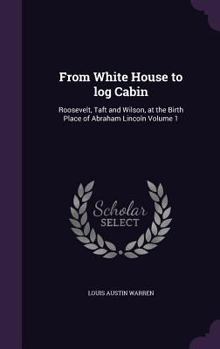 From White House to log Cabin

Roosevelt, Taft and Wilson, at the Birth Place of Abraham Lincoln Volume 1

Scholar SELECT

LOUIS AUSTIN WARREN